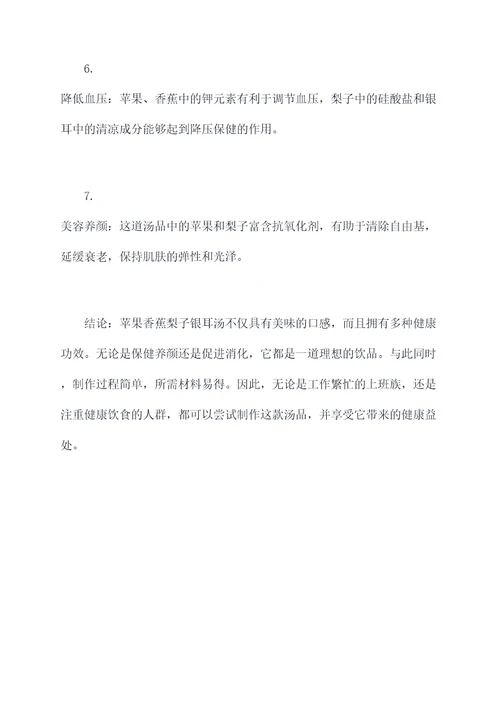 6.

降低血压：苹果、香蕉中的钾元素有利于调节血压，梨子中的硅酸盐和银耳中的清凉成分能够起到降压保健的作用。

7.

美容养颜：这道汤品中的苹果和梨子富含抗氧化剂，有助于清除自由基，延缓衰老，保持肌肤的弹性和光泽。

结论：苹果香蕉梨子银耳汤不仅具有美味的口感，而且拥有多种健康功效。无论是保健养颜还是促进消化，它都是一道理想的饮品。与此同时，制作过程简单，所需材料易得。因此，无论是工作繁忙的上班族，还是注重健康饮食的人群，都可以尝试制作这款汤品，并享受它带来的健康益处。